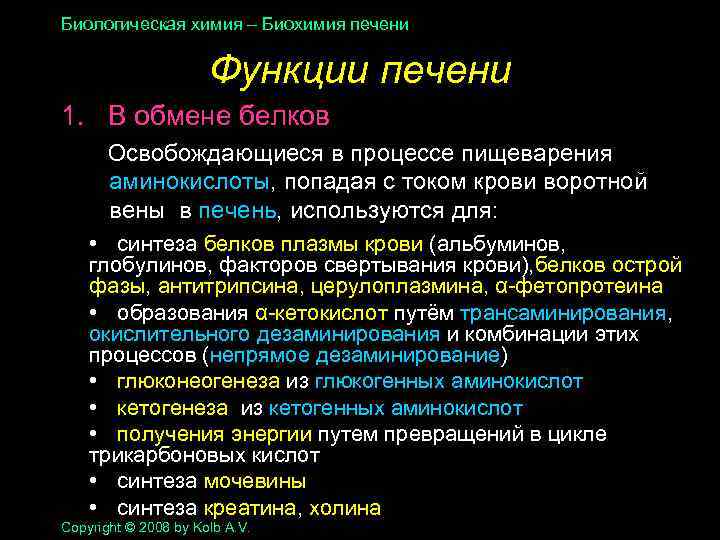 Биологическая химия – Биохимия печени

Функции печени

1. В обмене белков

Освобождающиеся в процессе пищеварения аминокислоты, попадая с током крови воротной вены в печень, используются для:

• синтеза белков плазмы крови (альбуминов, глобулинов, факторов свертывания крови),белков острой фазы, антитрипсина, церулоплазмина, α-фетопротеина
• образования α-кетокислот путём трансаминирования, окислительного дезаминирования и комбинации этих процессов (непрямое дезаминирование)
• глюконеогенеза из глюкогенных аминокислот
• кетогенеза из кетогенных аминокислот
• получения энергии путем превращений в цикле трикарбоновых кислот
• синтеза мочевины
• синтеза креатина, холина

Copyright © 2008 by Kolb A.V.